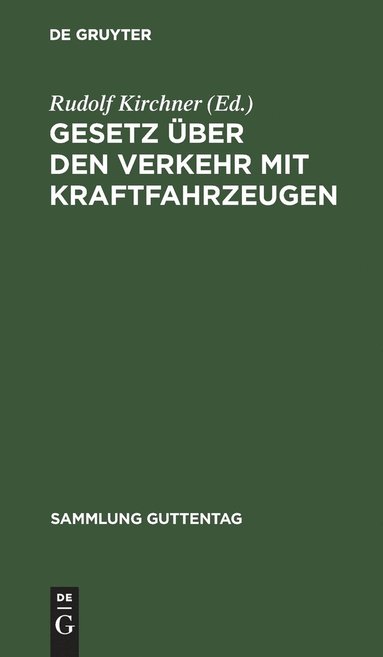 DE GRUYTER

Rudolf Kirchner (Ed.)

GESETZ ÜBER DEN VERKEHR MIT KRAFTFAHRZEUGEN

SAMMLUNG GUTTENTAG

DE G